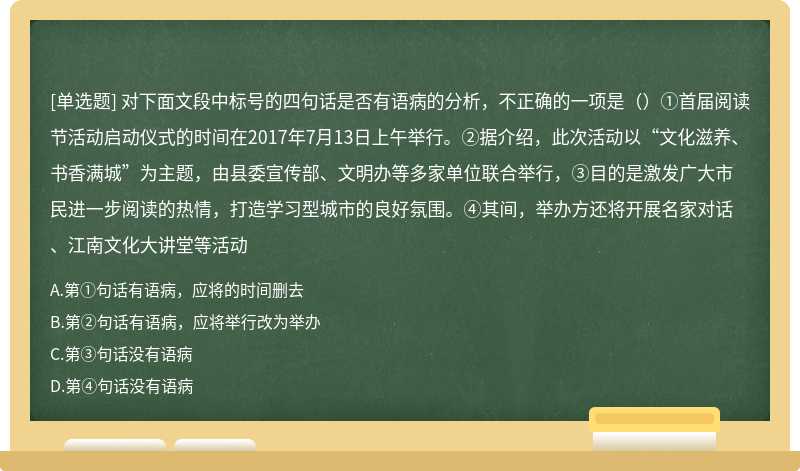 [单选题] 对下面文段中标号的四句话是否有语病的分析，不正确的一项是（）①首届阅读节活动启动仪式的时间在2017年7月13日上午举行。②据介绍，此次活动以“文化滋养、书香满城”为主题，由县委宣传部、文明办等多家单位联合举行，③目的是激发广大市民进一步阅读的热情，打造学习型城市的良好氛围。④其间，举办方还将开展名家对话、江南文化大讲堂等活动

A.第①句话有语病，应将的时间删去

B.第②句话有语病，应将举行改为举办

C.第③句话没有语病

D.第④句话没有语病